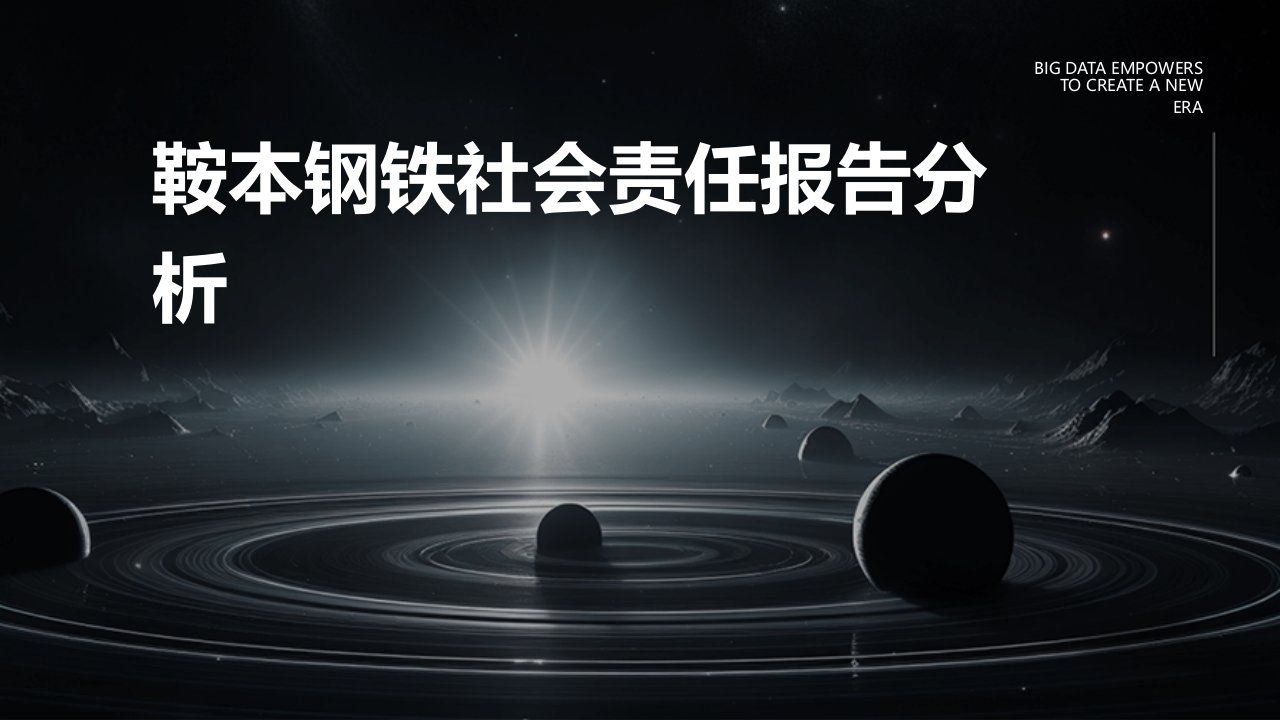 BIG DATA EMPOWERS TO CREATE A NEW ERA

鞍本钢铁社会责任报告分析